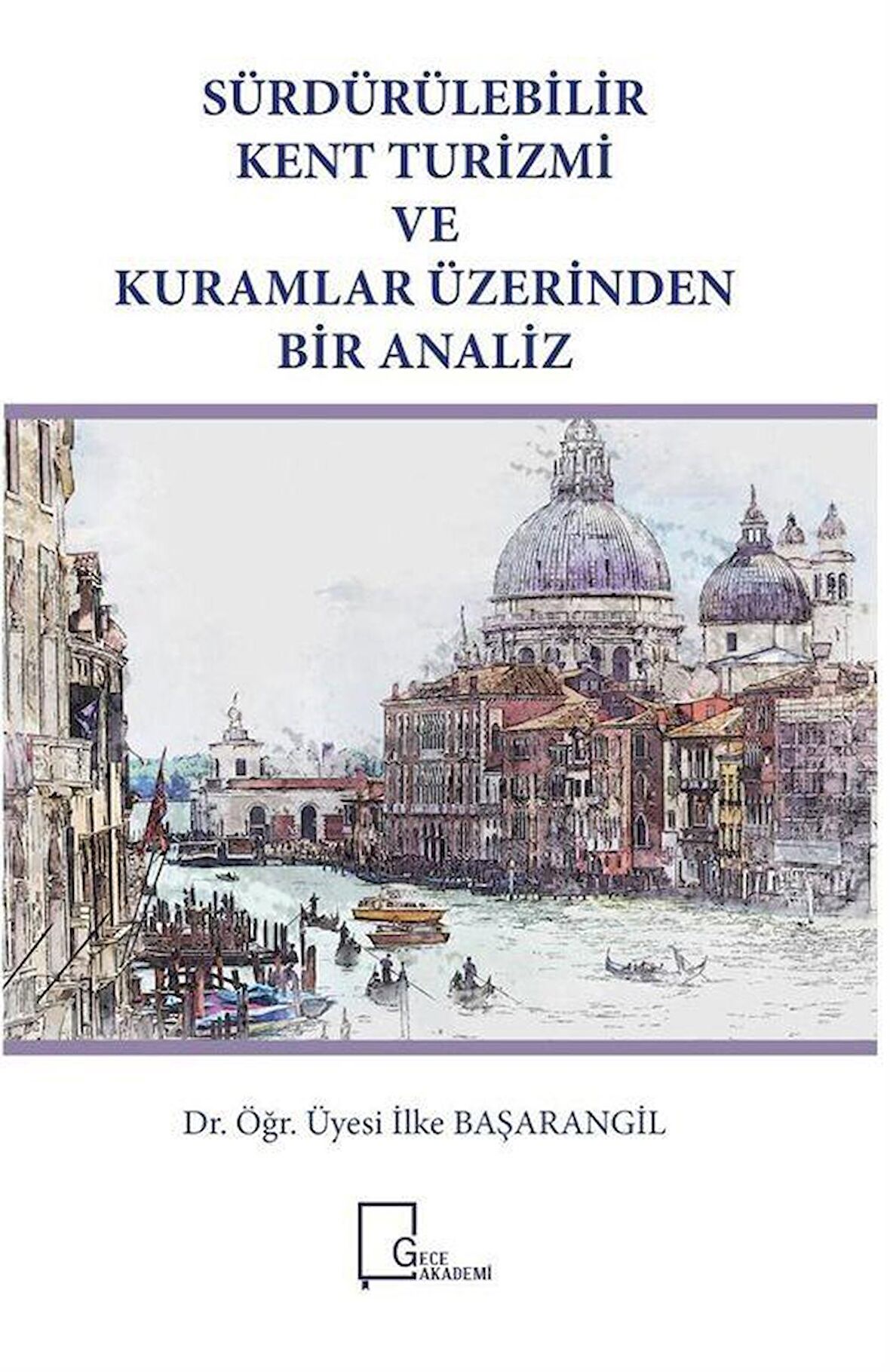 SÜRDÜRÜLEBİLİR
KENT TURİZMİ
VE
KURAMLAR ÜZERİNDEN
BİR ANALİZ

Dr. Öğr. Üyesi İlke BAŞARANGİL

GECE
AKADEMİ